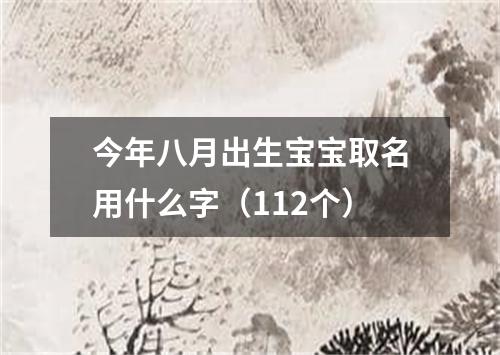 今年八月出生宝宝取名用什么字（112个）